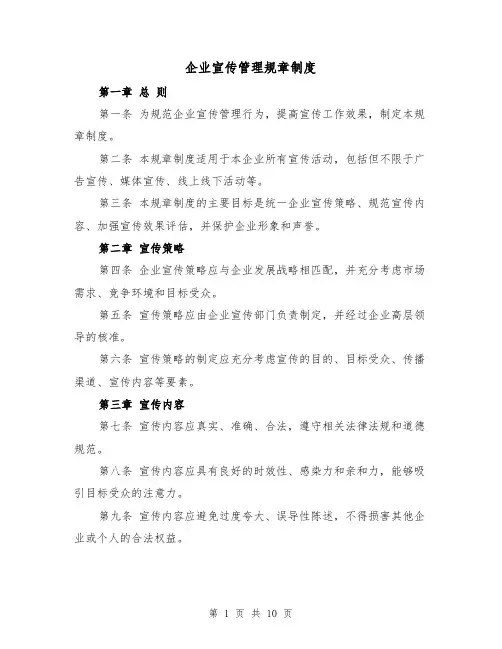 企业宣传管理规章制度

第一章 总 则

第一条 为规范企业宣传管理行为，提高宣传工作效果，制定本规章制度。

第二条 本规章制度适用于本企业所有宣传活动，包括但不限于广告宣传、媒体宣传、线上线下活动等。

第三条 本规章制度的主要目标是统一企业宣传策略、规范宣传内容、加强宣传效果评估，并保护企业形象和声誉。

第二章 宣传策略

第四条 企业宣传策略应与企业发展战略相匹配，并充分考虑市场需求、竞争环境和目标受众。

第五条 宣传策略应由企业宣传部门负责制定，并经过企业高层领导的核准。

第六条 宣传策略的制定应充分考虑宣传的目的、目标受众、传播渠道、宣传内容等要素。

第三章 宣传内容

第七条 宣传内容应真实、准确、合法，遵守相关法律法规和道德规范。

第八条 宣传内容应具有良好的时效性、感染力和亲和力，能够吸引目标受众的注意力。

第九条 宣传内容应避免过度夸大、误导性陈述，不得损害其他企业或个人的合法权益。

第 1 页 共 10 页